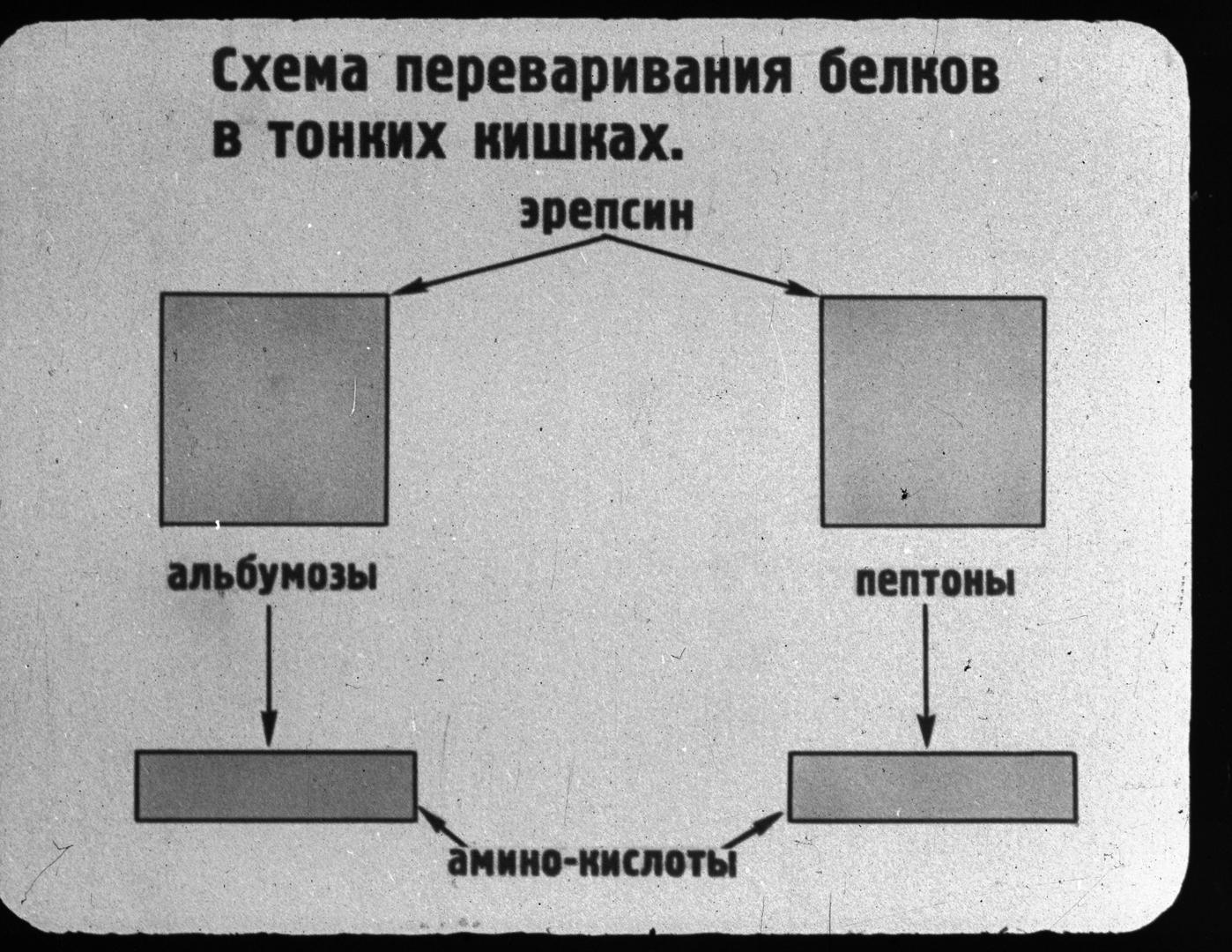 Схема переваривания белков в тонких кишках.

эрепсин

альбумозы

пептоны

амино-кислоты